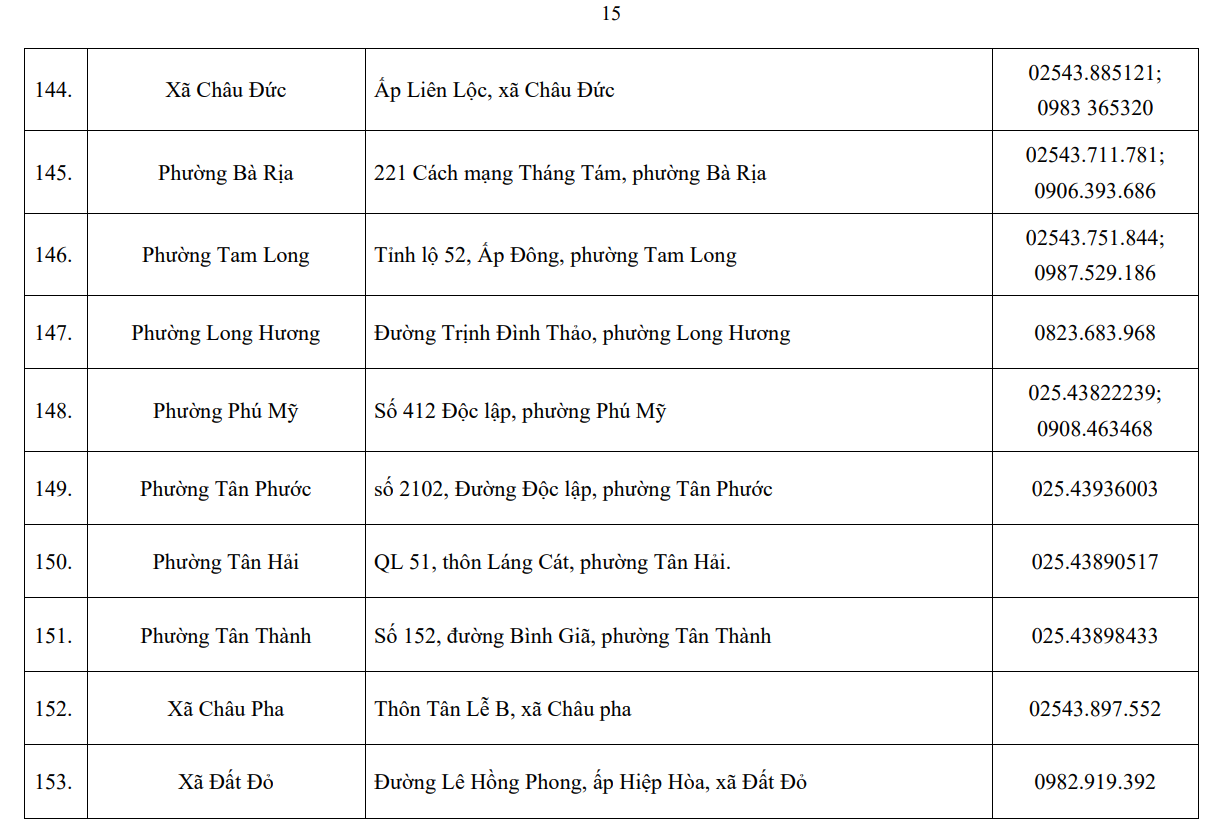 15

| | | | |
|---|---|---|---|
| 144. | Xã Châu Đức | Ấp Liên Lộc, xã Châu Đức | 02543.885121; 0983 365320 |
| 145. | Phường Bà Rịa | 221 Cách mạng Tháng Tám, phường Bà Rịa | 02543.711.781; 0906.393.686 |
| 146. | Phường Tam Long | Tỉnh lộ 52, Ấp Đông, phường Tam Long | 02543.751.844; 0987.529.186 |
| 147. | Phường Long Hương | Đường Trịnh Đình Thảo, phường Long Hương | 0823.683.968 |
| 148. | Phường Phú Mỹ | Số 412 Độc lập, phường Phú Mỹ | 025.43822239; 0908.463468 |
| 149. | Phường Tân Phước | số 2102, Đường Độc lập, phường Tân Phước | 025.43936003 |
| 150. | Phường Tân Hải | QL 51, thôn Láng Cát, phường Tân Hải. | 025.43890517 |
| 151. | Phường Tân Thành | Số 152, đường Bình Giã, phường Tân Thành | 025.43898433 |
| 152. | Xã Châu Pha | Thôn Tân Lễ B, xã Châu pha | 02543.897.552 |
| 153. | Xã Đất Đỏ | Đường Lê Hồng Phong, ấp Hiệp Hòa, xã Đất Đỏ | 0982.919.392 |